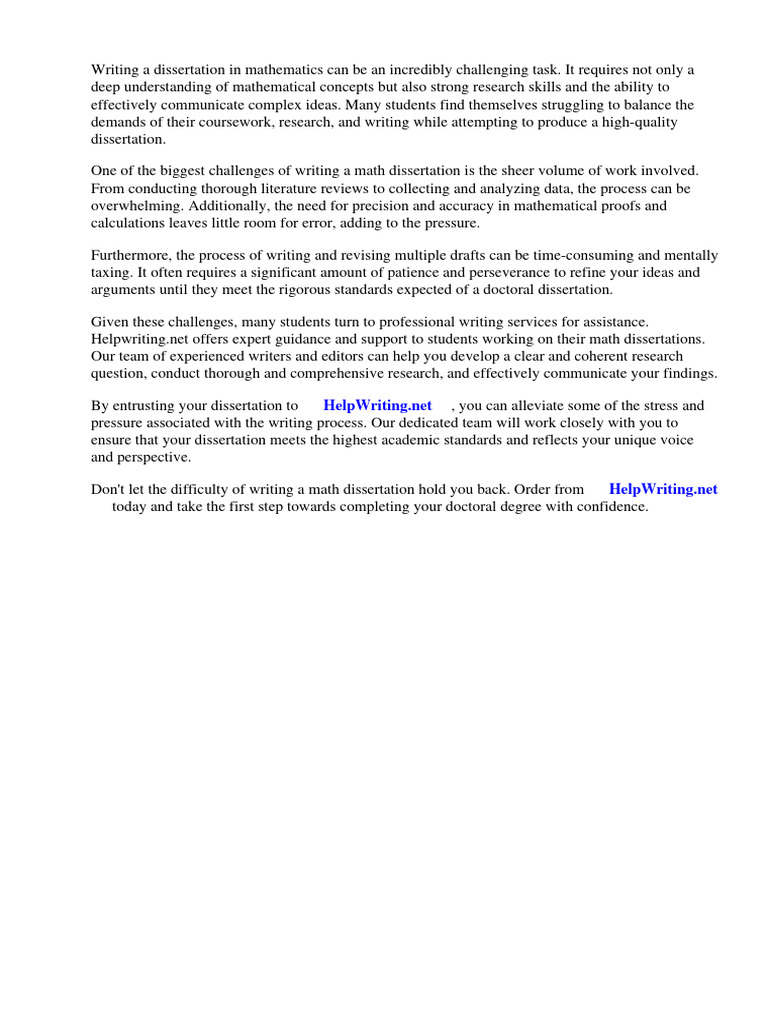 Writing a dissertation in mathematics can be an incredibly challenging task. It requires not only a deep understanding of mathematical concepts but also strong research skills and the ability to effectively communicate complex ideas. Many students find themselves struggling to balance the demands of their coursework, research, and writing while attempting to produce a high-quality dissertation.

One of the biggest challenges of writing a math dissertation is the sheer volume of work involved. From conducting thorough literature reviews to collecting and analyzing data, the process can be overwhelming. Additionally, the need for precision and accuracy in mathematical proofs and calculations leaves little room for error, adding to the pressure.

Furthermore, the process of writing and revising multiple drafts can be time-consuming and mentally taxing. It often requires a significant amount of patience and perseverance to refine your ideas and arguments until they meet the rigorous standards expected of a doctoral dissertation.

Given these challenges, many students turn to professional writing services for assistance. Helpwriting.net offers expert guidance and support to students working on their math dissertations. Our team of experienced writers and editors can help you develop a clear and coherent research question, conduct thorough and comprehensive research, and effectively communicate your findings.

By entrusting your dissertation to HelpWriting.net , you can alleviate some of the stress and pressure associated with the writing process. Our dedicated team will work closely with you to ensure that your dissertation meets the highest academic standards and reflects your unique voice and perspective.

Don't let the difficulty of writing a math dissertation hold you back. Order from HelpWriting.net today and take the first step towards completing your doctoral degree with confidence.